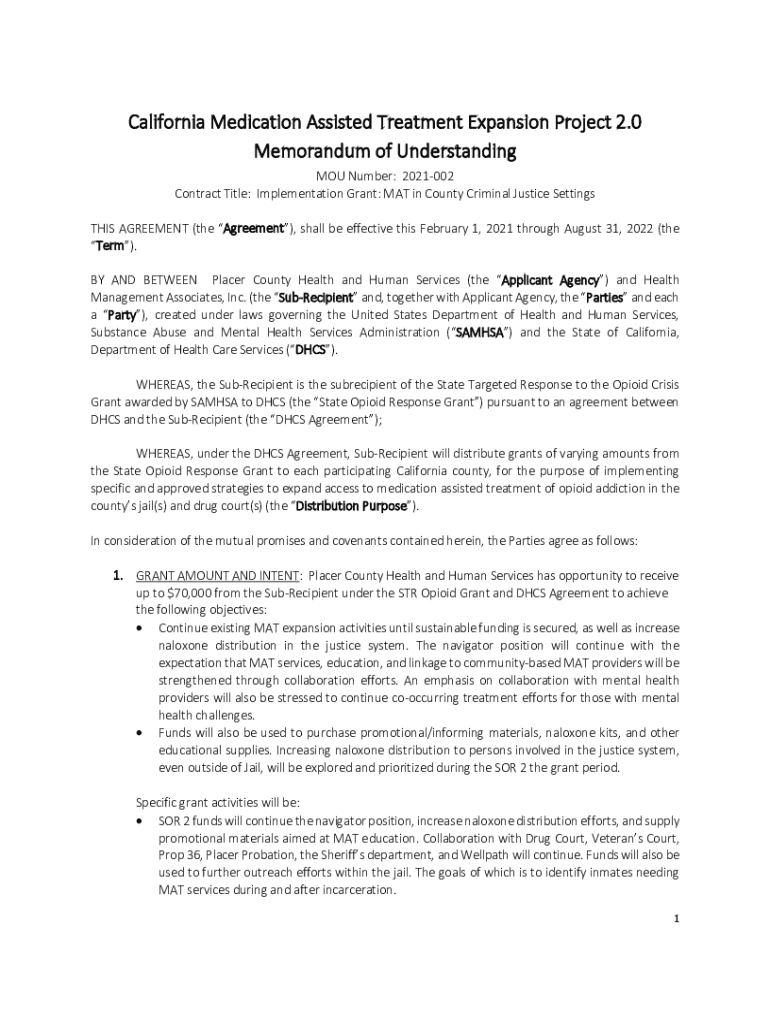 California Medication Assisted Treatment Expansion Project 2.0
Memorandum of Understanding

MOU Number: 2021-002
Contract Title: Implementation Grant: MAT in County Criminal Justice Settings

THIS AGREEMENT (the "Agreement"), shall be effective this February 1, 2021 through August 31, 2022 (the "Term").

BY AND BETWEEN Placer County Health and Human Services (the "Applicant Agency") and Health Management Associates, Inc. (the "Sub-Recipient" and, together with Applicant Agency, the "Parties" and each a "Party"), created under laws governing the United States Department of Health and Human Services, Substance Abuse and Mental Health Services Administration ("SAMHSA") and the State of California, Department of Health Care Services ("DHCS").

WHEREAS, the Sub-Recipient is the subrecipient of the State Targeted Response to the Opioid Crisis Grant awarded by SAMHSA to DHCS (the "State Opioid Response Grant") pursuant to an agreement between DHCS and the Sub-Recipient (the "DHCS Agreement");

WHEREAS, under the DHCS Agreement, Sub-Recipient will distribute grants of varying amounts from the State Opioid Response Grant to each participating California county, for the purpose of implementing specific and approved strategies to expand access to medication assisted treatment of opioid addiction in the county's jail(s) and drug court(s) (the "Distribution Purpose").

In consideration of the mutual promises and covenants contained herein, the Parties agree as follows:

1. GRANT AMOUNT AND INTENT: Placer County Health and Human Services has opportunity to receive up to $70,000 from the Sub-Recipient under the STR Opioid Grant and DHCS Agreement to achieve the following objectives:
• Continue existing MAT expansion activities until sustainable funding is secured, as well as increase naloxone distribution in the justice system. The navigator position will continue with the expectation that MAT services, education, and linkage to community-based MAT providers will be strengthened through collaboration efforts. An emphasis on collaboration with mental health providers will also be stressed to continue co-occurring treatment efforts for those with mental health challenges.
• Funds will also be used to purchase promotional/informing materials, naloxone kits, and other educational supplies. Increasing naloxone distribution to persons involved in the justice system, even outside of Jail, will be explored and prioritized during the SOR 2 the grant period.

Specific grant activities will be:
• SOR 2 funds will continue the navigator position, increase naloxone distribution efforts, and supply promotional materials aimed at MAT education. Collaboration with Drug Court, Veteran's Court, Prop 36, Placer Probation, the Sheriff's department, and Wellpath will continue. Funds will also be used to further outreach efforts within the jail. The goals of which is to identify inmates needing MAT services during and after incarceration.

1